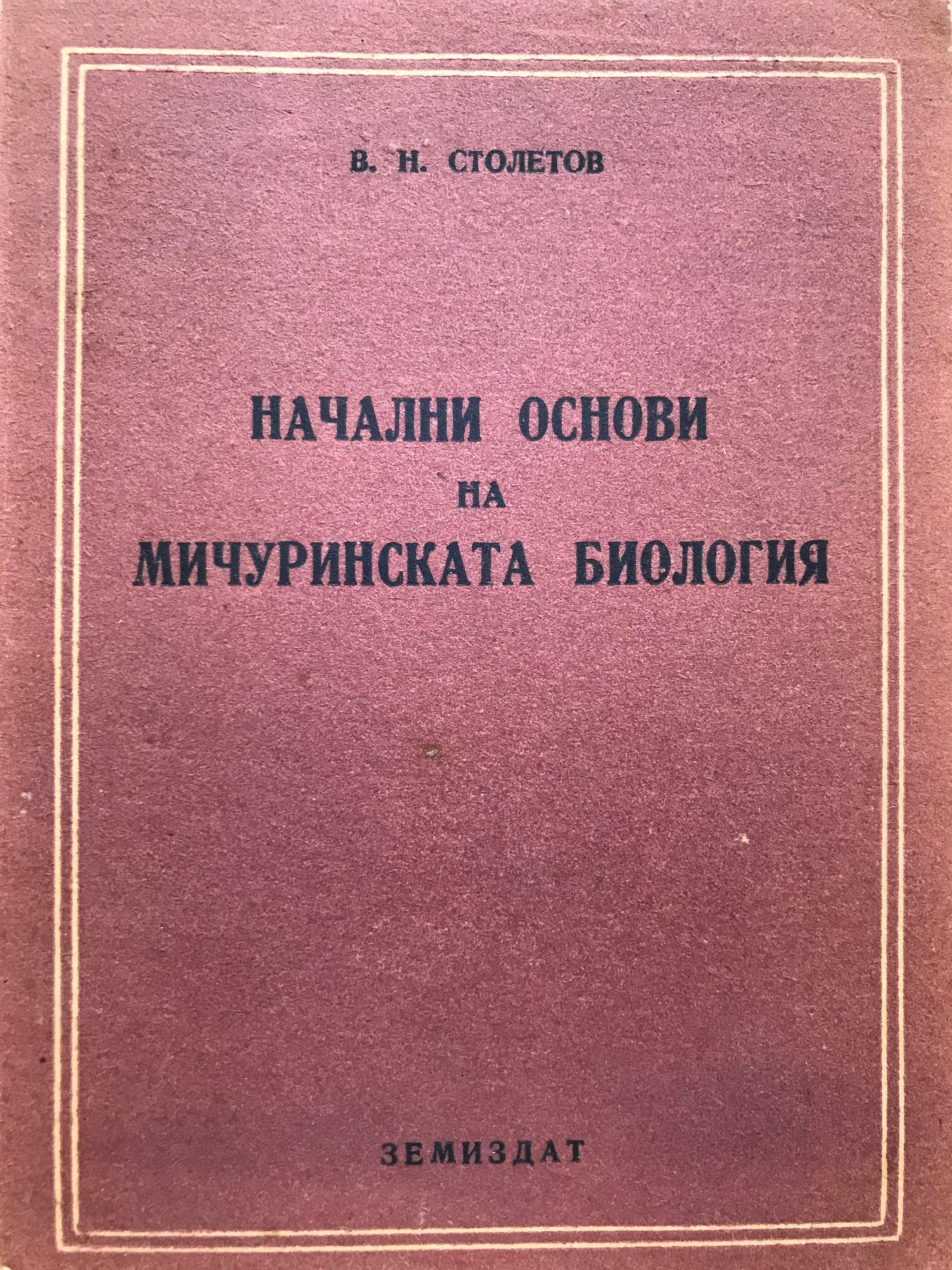 В. Н. СТОЛЕТОВ

НАЧАЛНИ ОСНОВИ
НА
МИЧУРИНСКАТА БИОЛОГИЯ

ЗЕМИЗДАТ